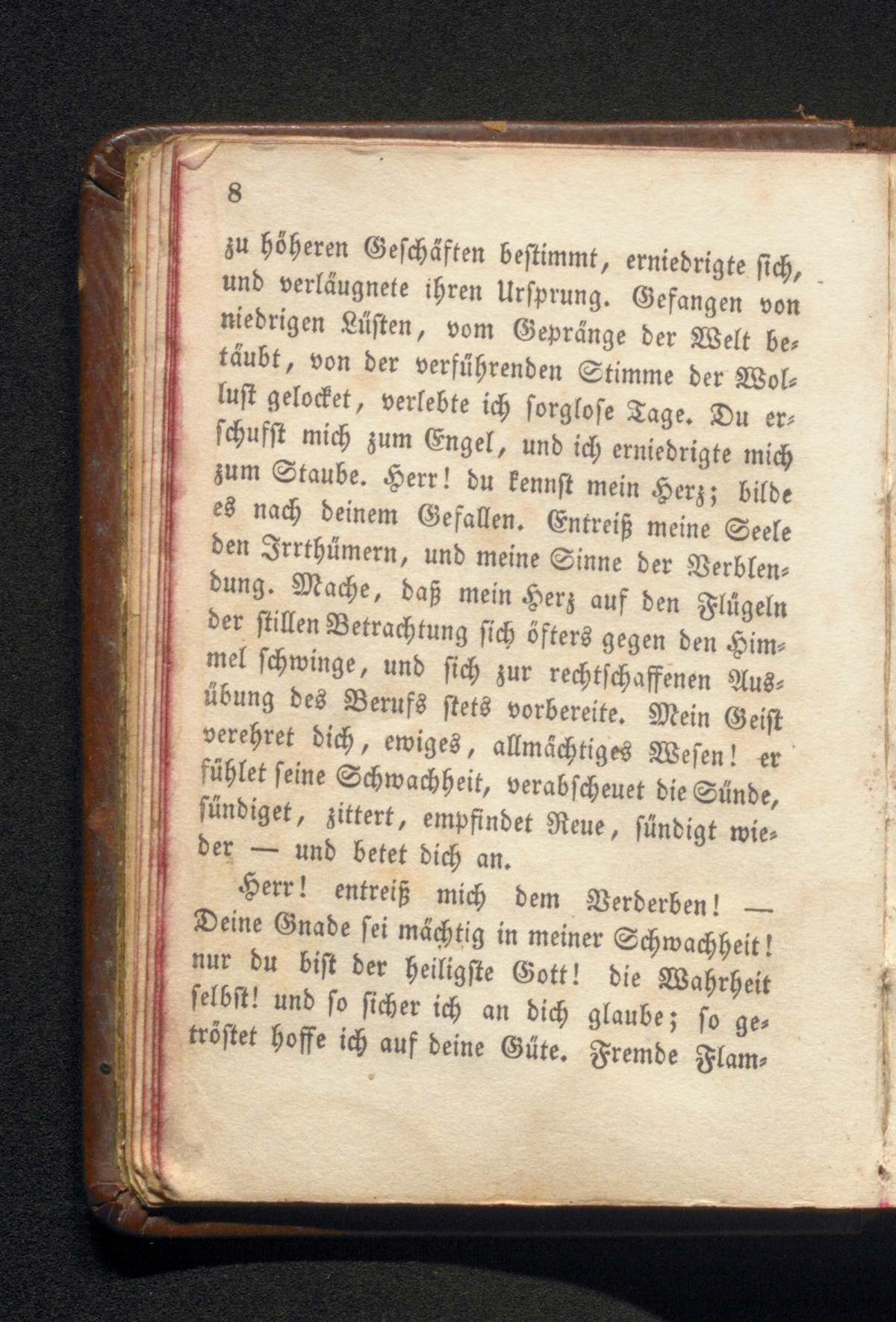 8

zu höheren Geschäften bestimmt, erniedrigte sich, und verläugnete ihren Ursprung. Gefangen von niedrigen Lüsten, vom Gepränge der Welt betäubt, von der verführenden Stimme der Wollust gelocket, verlebte ich sorglose Tage. Du erschufst mich zum Engel, und ich erniedrigte mich zum Staube. Herr! du kennst mein Herz; bilde es nach deinem Gefallen. Entreiß meine Seele den Irrthümern, und meine Sinne der Verblendung. Mache, daß mein Herz auf den Flügeln der stillen Betrachtung sich öfters gegen den Himmel schwinge, und sich zur rechtschaffenen Ausübung des Berufs stets vorbereite. Mein Geist verehret dich, ewiges, allmächtiges Wesen! er fühlet seine Schwachheit, verabscheuet die Sünde, sündiget, zittert, empfindet Reue, sündigt wieder — und betet dich an.

Herr! entreiß mich dem Verderben! — Deine Gnade sei mächtig in meiner Schwachheit! nur du bist der heiligste Gott! die Wahrheit selbst! und so sicher ich an dich glaube; so getröstet hoffe ich auf deine Güte. Fremde Flam-